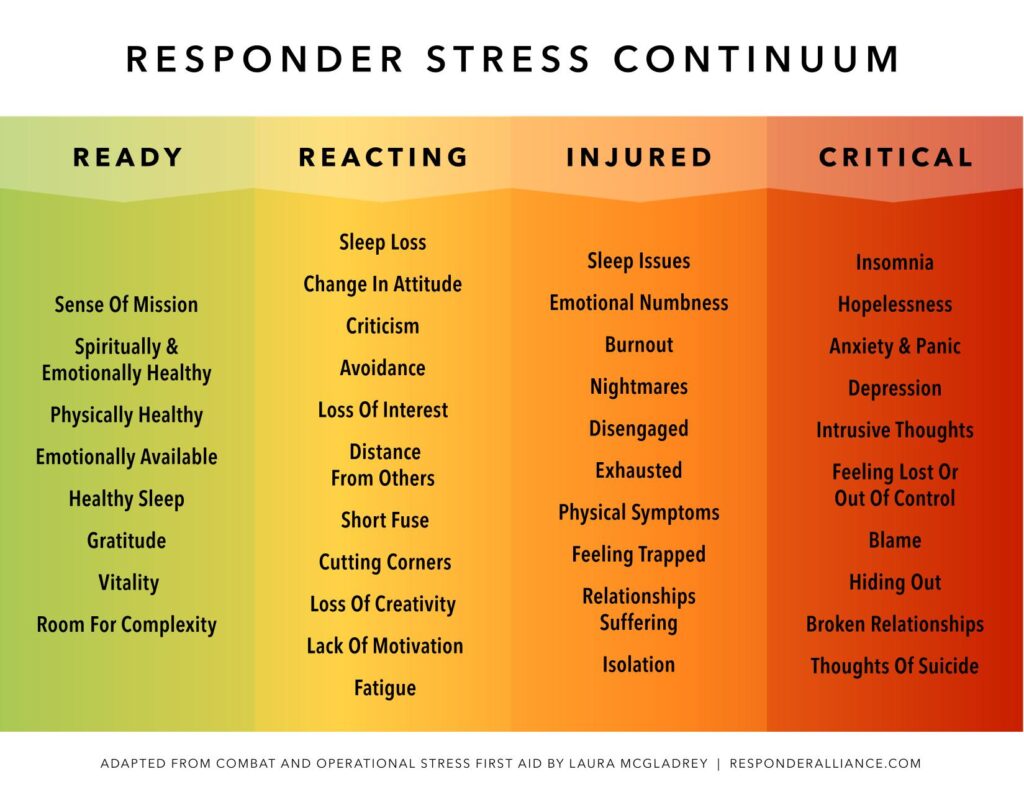 RESPONDER STRESS CONTINUUM

READY

Sense Of Mission
Spiritually & Emotionally Healthy
Physically Healthy
Emotionally Available
Healthy Sleep
Gratitude
Vitality
Room For Complexity

REACTING

Sleep Loss
Change In Attitude
Criticism
Avoidance
Loss Of Interest
Distance From Others
Short Fuse
Cutting Corners
Loss Of Creativity
Lack Of Motivation
Fatigue

INJURED

Sleep Issues
Emotional Numbness
Burnout
Nightmares
Disengaged
Exhausted
Physical Symptoms
Feeling Trapped
Relationships Suffering
Isolation

CRITICAL

Insomnia
Hopelessness
Anxiety & Panic
Depression
Intrusive Thoughts
Feeling Lost Or Out Of Control
Blame
Hiding Out
Broken Relationships
Thoughts Of Suicide

ADAPTED FROM COMBAT AND OPERATIONAL STRESS FIRST AID BY LAURA MCGLADREY | RESPONDERALLIANCE.COM